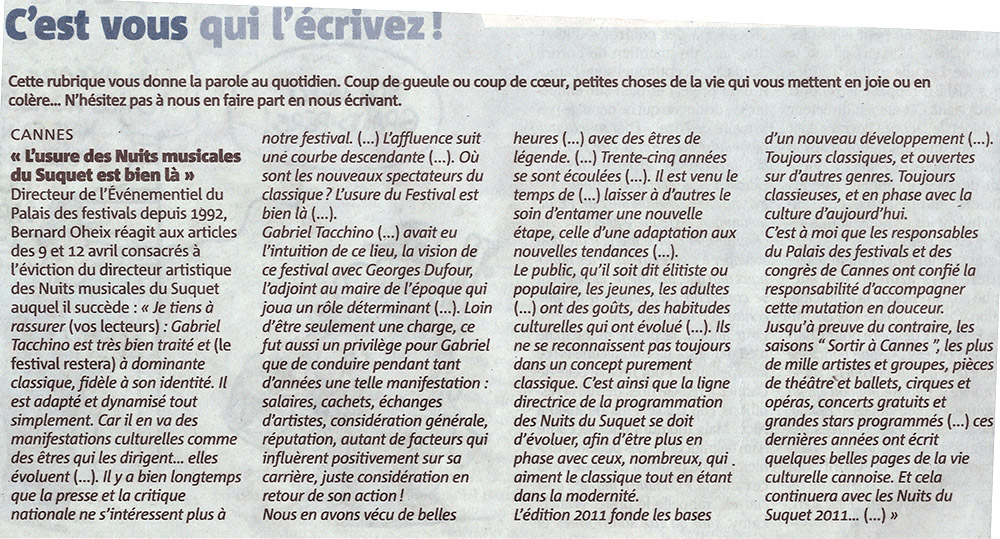 C'est vous qui l'écrivez !

Cette rubrique vous donne la parole au quotidien. Coup de gueule ou coup de cœur, petites choses de la vie qui vous mettent en joie ou en colère... N'hésitez pas à nous en faire part en nous écrivant.

CANNES
« L'usure des Nuits musicales du Suquet est bien là »
Directeur de l'Événementiel du Palais des festivals depuis 1992, Bernard Oheix réagit aux articles des 9 et 12 avril consacrés à l'éviction du directeur artistique des Nuits musicales du Suquet auquel il succède : « Je tiens à rassurer (vos lecteurs) : Gabriel Tacchino est très bien traité et (le festival restera) à dominante classique, fidèle à son identité. Il est adapté et dynamisé tout simplement. Car il en va des manifestations culturelles comme des êtres qui les dirigent... elles évoluent (...). Il y a bien longtemps que la presse et la critique nationale ne s'intéressent plus à notre festival. (...) L'affluence suit une courbe descendante (...). Où sont les nouveaux spectateurs du classique ? L'usure du Festival est bien là (...).
Gabriel Tacchino (...) avait eu l'intuition de ce lieu, la vision de ce festival avec Georges Dufour, l'adjoint au maire de l'époque qui joua un rôle déterminant (...). Loin d'être seulement une charge, ce fut aussi un privilège pour Gabriel que de conduire pendant tant d'années une telle manifestation : salaires, cachets, échanges d'artistes, considération générale, réputation, autant de facteurs qui influèrent positivement sur sa carrière, juste considération en retour de son action !
Nous en avons vécu de belles heures (...) avec des êtres de légende. (...) Trente-cinq années se sont écoulées (...). Il est venu le temps de (...) laisser à d'autres le soin d'entamer une nouvelle étape, celle d'une adaptation aux nouvelles tendances (...).
Le public, qu'il soit dit élitiste ou populaire, les jeunes, les adultes (...) ont des goûts, des habitudes culturelles qui ont évolué (...). Ils ne se reconnaissent pas toujours dans un concept purement classique. C'est ainsi que la ligne directrice de la programmation des Nuits du Suquet se doit d'évoluer, afin d'être plus en phase avec ceux, nombreux, qui aiment le classique tout en étant dans la modernité.
L'édition 2011 fonde les bases d'un nouveau développement (...). Toujours classiques, et ouvertes sur d'autres genres. Toujours classieuses, et en phase avec la culture d'aujourd'hui.
C'est à moi que les responsables du Palais des festivals et des congrès de Cannes ont confié la responsabilité d'accompagner cette mutation en douceur.
Jusqu'à preuve du contraire, les saisons " Sortir à Cannes ", les plus de mille artistes et groupes, pièces de théâtre et ballets, cirques et opéras, concerts gratuits et grandes stars programmés (...) ces dernières années ont écrit quelques belles pages de la vie culturelle cannoise. Et cela continuera avec les Nuits du Suquet 2011... (...) »